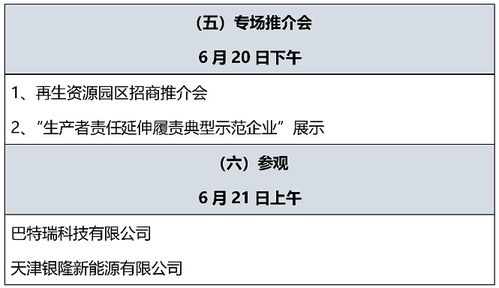 （五）专场推介会

6 月 20 日下午

1、再生资源园区招商推介会

2、“生产者责任延伸履责典型示范企业”展示

（六）参观

6 月 21 日上午

巴特瑞科技有限公司

天津银隆新能源有限公司